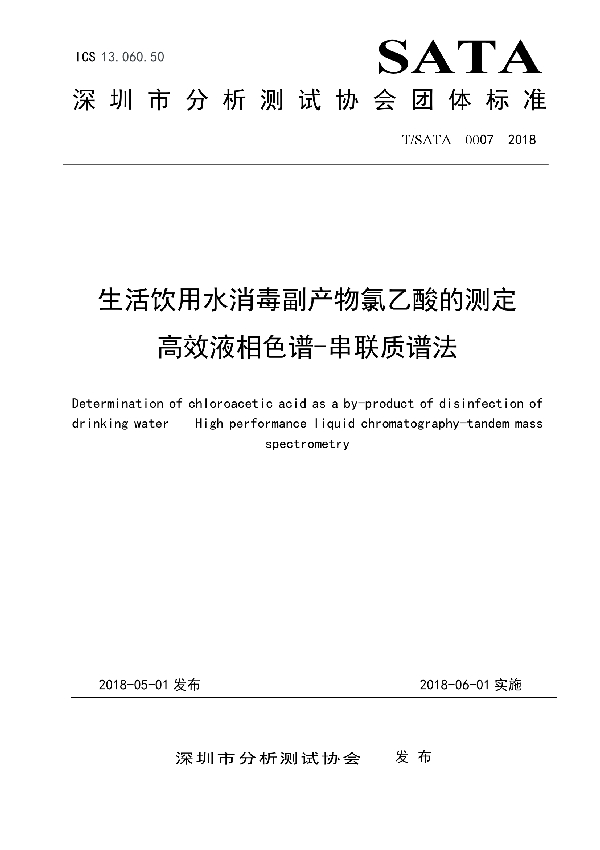 ICS 13.060.50

SATA

深圳市分析测试协会团体标准

T/SATA 0007 2018

生活饮用水消毒副产物氯乙酸的测定
高效液相色谱-串联质谱法

Determination of chloroacetic acid as a by-product of disinfection of drinking water High performance liquid chromatography-tandem mass spectrometry

2018-05-01 发布

2018-06-01 实施

深圳市分析测试协会 发布